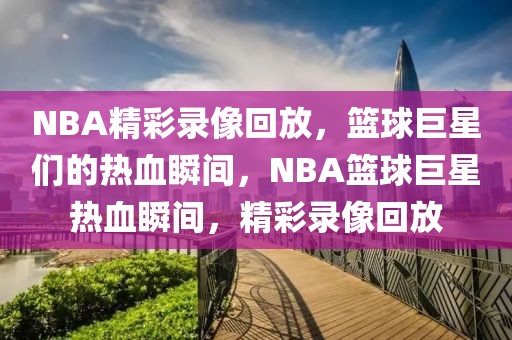 NBA精彩录像回放，篮球巨星们的热血瞬间，NBA篮球巨星热血瞬间，精彩录像回放